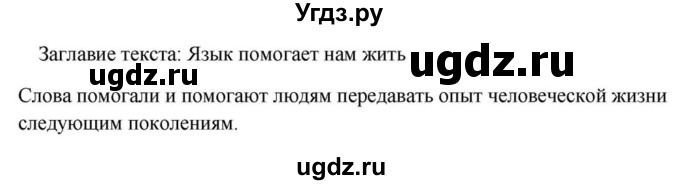 Угдз.ру

Заглавие текста: Язык помогает нам жить ugdz.ru

ugdz.ru

Слова помогали и помогают людям передавать опыт человеческой жизни следующим поколениям.

ugdz.ru